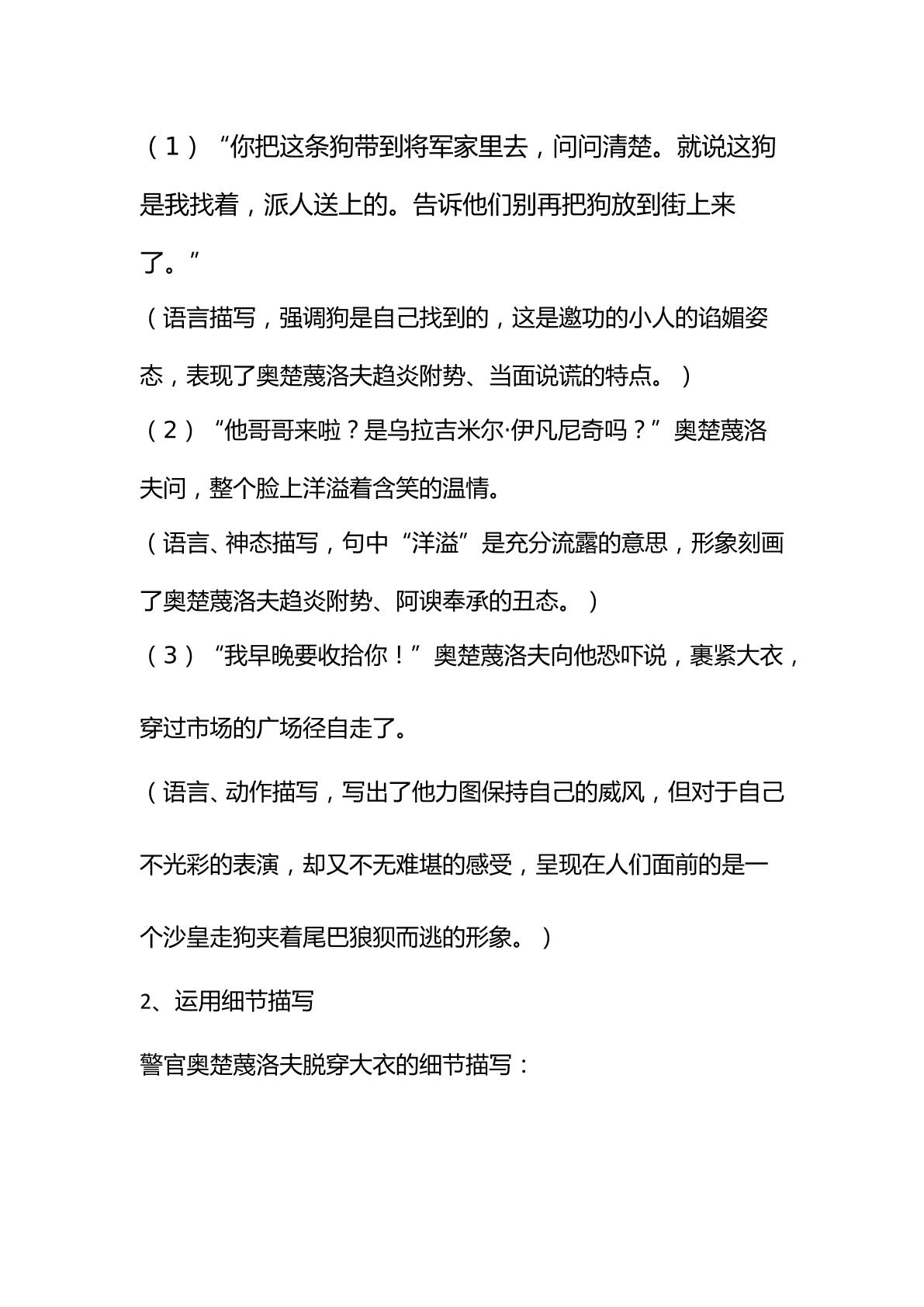 （1）“你把这条狗带到将军家里去，问问清楚。就说这狗是我找着，派人送上的。告诉他们别再把狗放到街上来了。”

（语言描写，强调狗是自己找到的，这是邀功的小人的谄媚姿态，表现了奥楚蔑洛夫趋炎附势、当面说谎的特点。）

（2）“他哥哥来啦？是乌拉吉米尔·伊凡尼奇吗？”奥楚蔑洛夫问，整个脸上洋溢着含笑的温情。

（语言、神态描写，句中“洋溢”是充分流露的意思，形象刻画了奥楚蔑洛夫趋炎附势、阿谀奉承的丑态。）

（3）“我早晚要收拾你！”奥楚蔑洛夫向他恐吓说，裹紧大衣，穿过市场的广场径自走了。

（语言、动作描写，写出了他力图保持自己的威风，但对于自己不光彩的表演，却又不无难堪的感受，呈现在人们面前的是一个沙皇走狗夹着尾巴狼狈而逃的形象。）

2、运用细节描写

警官奥楚蔑洛夫脱穿大衣的细节描写：